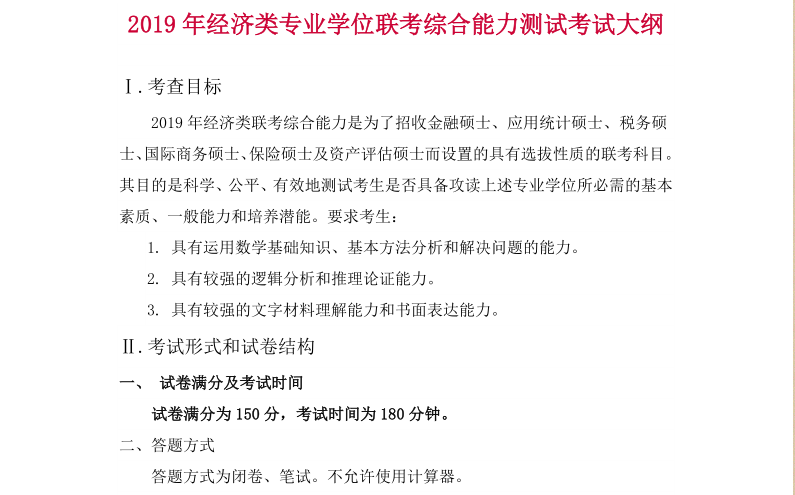 2019 年经济类专业学位联考综合能力测试考试大纲

Ⅰ. 考查目标

2019 年经济类联考综合能力是为了招收金融硕士、应用统计硕士、税务硕士、国际商务硕士、保险硕士及资产评估硕士而设置的具有选拔性质的联考科目。其目的是科学、公平、有效地测试考生是否具备攻读上述专业学位所必需的基本素质、一般能力和培养潜能。要求考生：

1. 具有运用数学基础知识、基本方法分析和解决问题的能力。

2. 具有较强的逻辑分析和推理论证能力。

3. 具有较强的文字材料理解能力和书面表达能力。

Ⅱ. 考试形式和试卷结构

一、 试卷满分及考试时间

试卷满分为 150 分，考试时间为 180 分钟。

二、答题方式

答题方式为闭卷、笔试。不允许使用计算器。